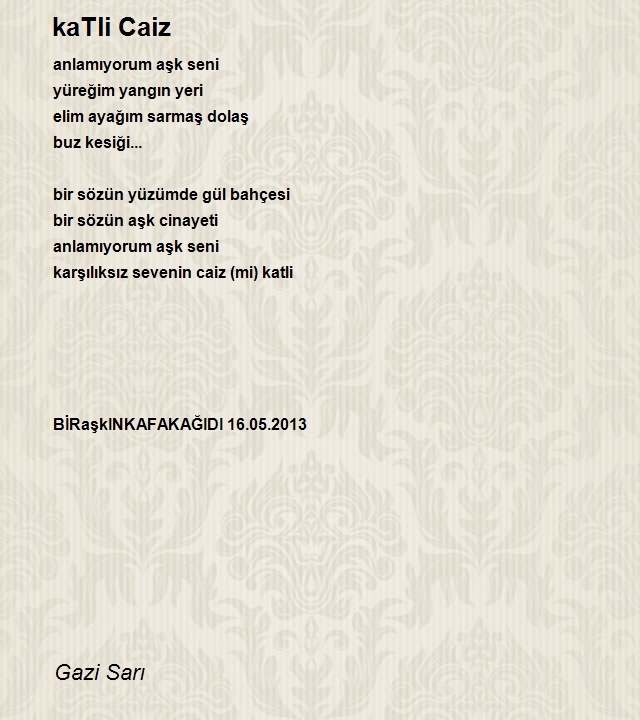 kaTli Caiz

anlamıyorum aşk seni
yüreğim yangın yeri
elim ayağım sarmaş dolaş
buz kesiği...

bir sözün yüzümde gül bahçesi
bir sözün aşk cinayeti
anlamıyorum aşk seni
karşılıksız sevenin caiz (mi) katli

BİRaşkINKAFAKAĞIDI 16.05.2013

Gazi Sarı